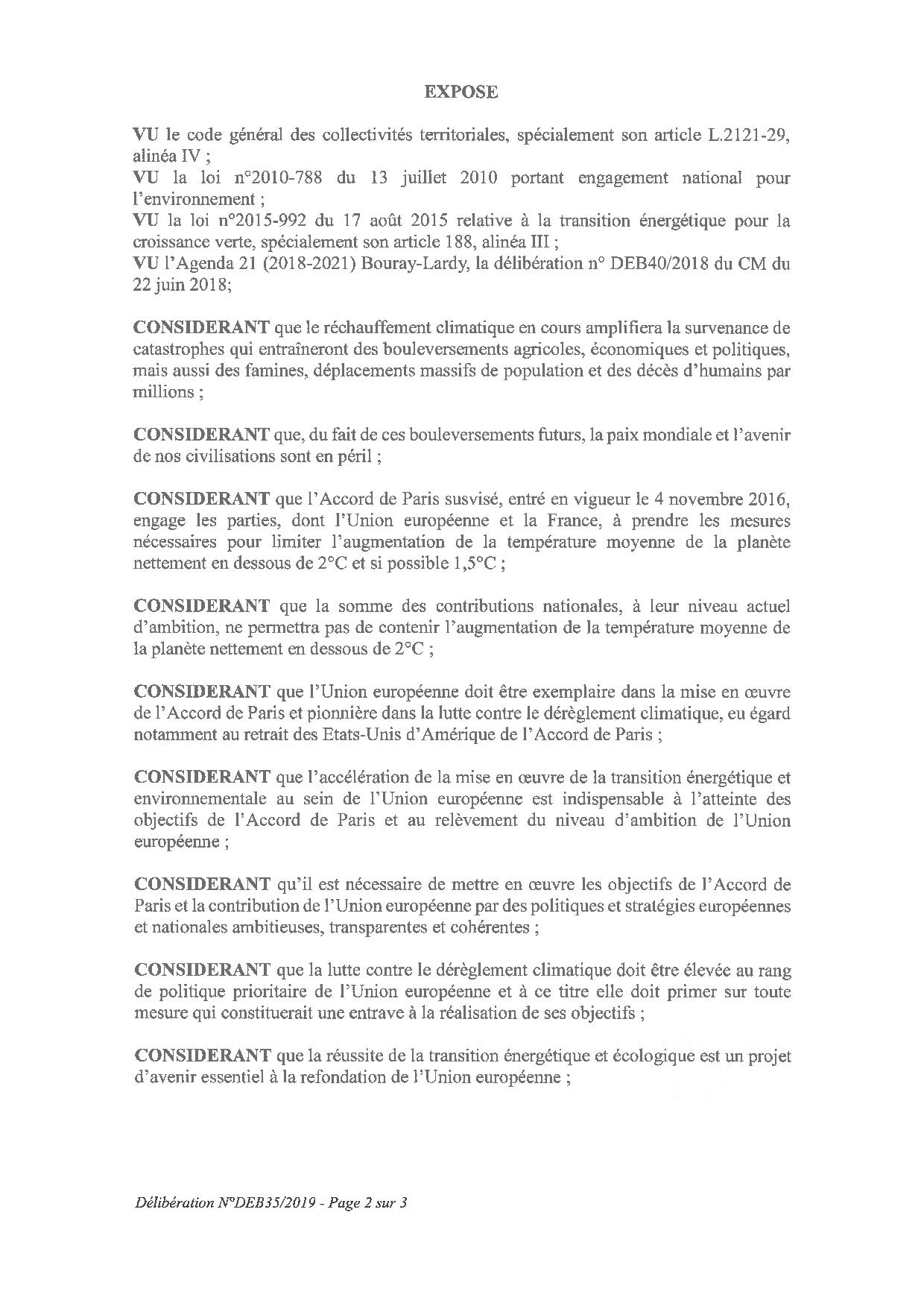 EXPOSE

VU le code général des collectivités territoriales, spécialement son article L.2121-29, alinéa IV ;
VU la loi n°2010-788 du 13 juillet 2010 portant engagement national pour l'environnement ;
VU la loi n°2015-992 du 17 août 2015 relative à la transition énergétique pour la croissance verte, spécialement son article 188, alinéa III ;
VU l'Agenda 21 (2018-2021) Bouray-Lardy, la délibération n° DEB40/2018 du CM du 22 juin 2018;

CONSIDERANT que le réchauffement climatique en cours amplifiera la survenance de catastrophes qui entraîneront des bouleversements agricoles, économiques et politiques, mais aussi des famines, déplacements massifs de population et des décès d'humains par millions ;

CONSIDERANT que, du fait de ces bouleversements futurs, la paix mondiale et l'avenir de nos civilisations sont en péril ;

CONSIDERANT que l'Accord de Paris susvisé, entré en vigueur le 4 novembre 2016, engage les parties, dont l'Union européenne et la France, à prendre les mesures nécessaires pour limiter l'augmentation de la température moyenne de la planète nettement en dessous de 2°C et si possible 1,5°C ;

CONSIDERANT que la somme des contributions nationales, à leur niveau actuel d'ambition, ne permettra pas de contenir l'augmentation de la température moyenne de la planète nettement en dessous de 2°C ;

CONSIDERANT que l'Union européenne doit être exemplaire dans la mise en œuvre de l'Accord de Paris et pionnière dans la lutte contre le dérèglement climatique, eu égard notamment au retrait des Etats-Unis d'Amérique de l'Accord de Paris ;

CONSIDERANT que l'accélération de la mise en œuvre de la transition énergétique et environnementale au sein de l'Union européenne est indispensable à l'atteinte des objectifs de l'Accord de Paris et au relèvement du niveau d'ambition de l'Union européenne ;

CONSIDERANT qu'il est nécessaire de mettre en œuvre les objectifs de l'Accord de Paris et la contribution de l'Union européenne par des politiques et stratégies européennes et nationales ambitieuses, transparentes et cohérentes ;

CONSIDERANT que la lutte contre le dérèglement climatique doit être élevée au rang de politique prioritaire de l'Union européenne et à ce titre elle doit primer sur toute mesure qui constituerait une entrave à la réalisation de ses objectifs ;

CONSIDERANT que la réussite de la transition énergétique et écologique est un projet d'avenir essentiel à la refondation de l'Union européenne ;

Délibération N°DEB35/2019 - Page 2 sur 3